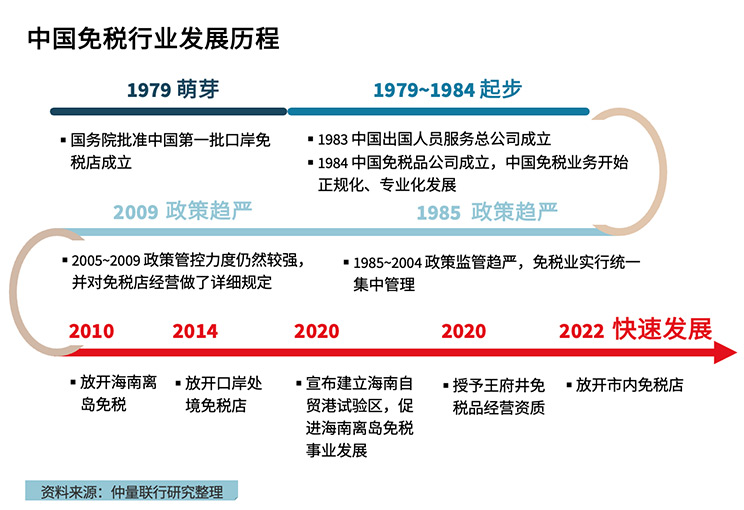 中国免税行业发展历程

1979 萌芽

▪ 国务院批准中国第一批口岸免税店成立

1979~1984 起步

▪ 1983 中国出国人员服务总公司成立
▪ 1984 中国免税品公司成立，中国免税业务开始正规化、专业化发展

2009 政策趋严

▪ 2005~2009 政策管控力度仍然较强，并对免税店经营做了详细规定

1985 政策趋严

▪ 1985~2004 政策监管趋严，免税业实行统一集中管理

2010

▪ 放开海南离岛免税

2014

▪ 放开口岸处境免税店

2020

▪ 宣布建立海南自贸港试验区，促进海南离岛免税事业发展

2020

▪ 授予王府井免税品经营资质

2022 快速发展

▪ 放开市内免税店

资料来源：仲量联行研究整理